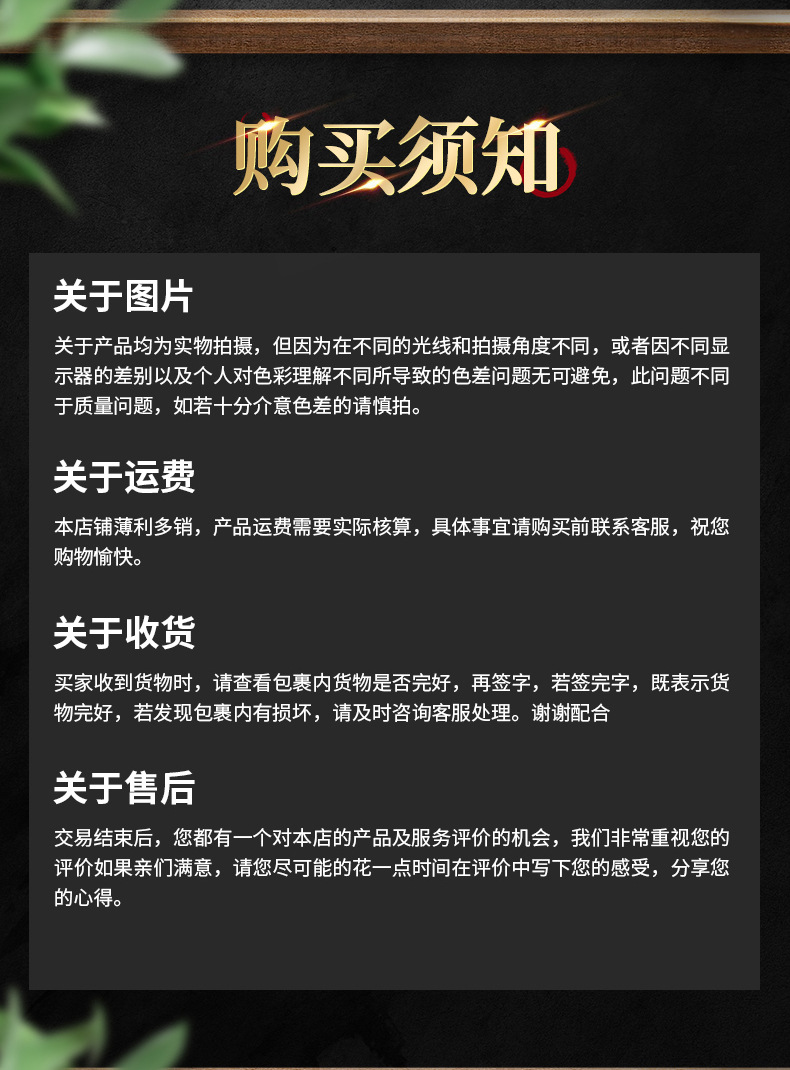 购买须知

关于图片

关于产品均为实物拍摄，但因为在不同的光线和拍摄角度不同，或者因不同显示器的差别以及个人对色彩理解不同所导致的色差问题无可避免，此问题不同于质量问题，如若十分介意色差的请慎拍。

关于运费

本店铺薄利多销，产品运费需要实际核算，具体事宜请购买前联系客服，祝您购物愉快。

关于收货

买家收到货物时，请查看包裹内货物是否完好，再签字，若签完字，既表示货物完好，若发现包裹内有损坏，请及时咨询客服处理。谢谢配合

关于售后

交易结束后，您都有一个对本店的产品及服务评价的机会，我们非常重视您的评价如果亲们满意，请您尽可能的花一点时间在评价中写下您的感受，分享您的心得。